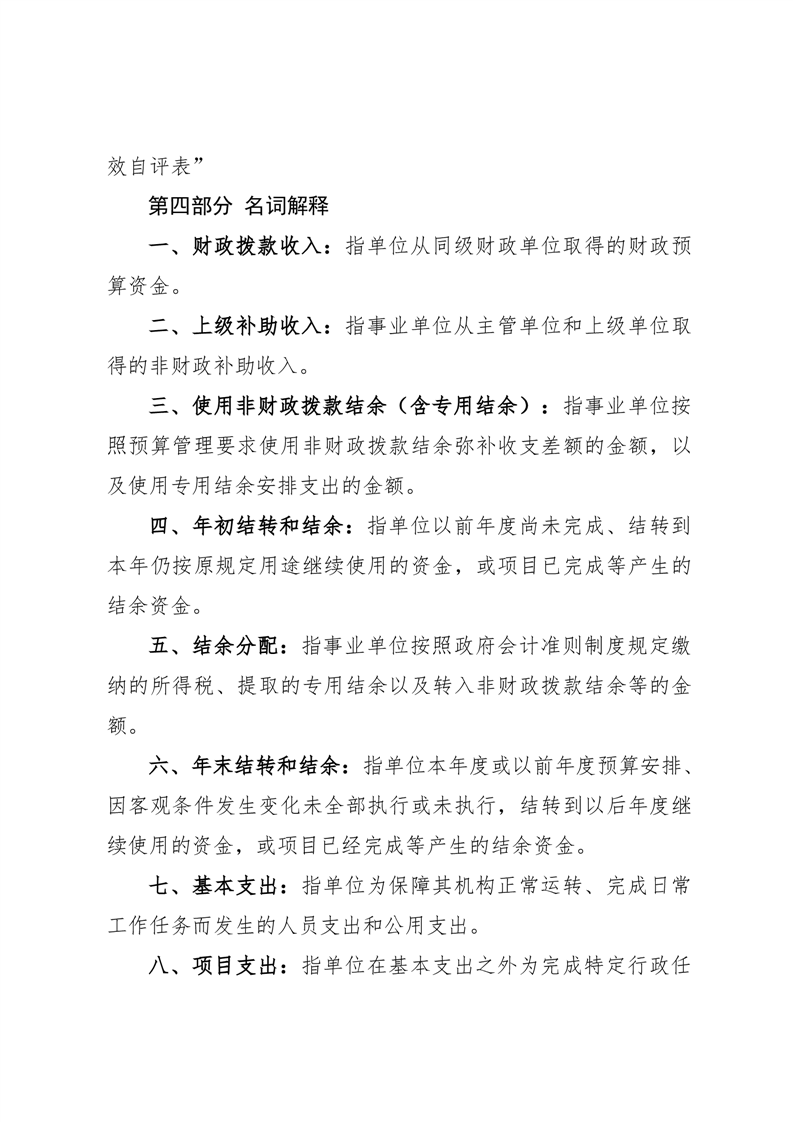 效自评表”

第四部分 名词解释

一、财政拨款收入：指单位从同级财政单位取得的财政预算资金。

二、上级补助收入：指事业单位从主管单位和上级单位取得的非财政补助收入。

三、使用非财政拨款结余（含专用结余）：指事业单位按照预算管理要求使用非财政拨款结余弥补收支差额的金额，以及使用专用结余安排支出的金额。

四、年初结转和结余：指单位以前年度尚未完成、结转到本年仍按原规定用途继续使用的资金，或项目已完成等产生的结余资金。

五、结余分配：指事业单位按照政府会计准则制度规定缴纳的所得税、提取的专用结余以及转入非财政拨款结余等的金额。

六、年末结转和结余：指单位本年度或以前年度预算安排、因客观条件发生变化未全部执行或未执行，结转到以后年度继续使用的资金，或项目已经完成等产生的结余资金。

七、基本支出：指单位为保障其机构正常运转、完成日常工作任务而发生的人员支出和公用支出。

八、项目支出：指单位在基本支出之外为完成特定行政任